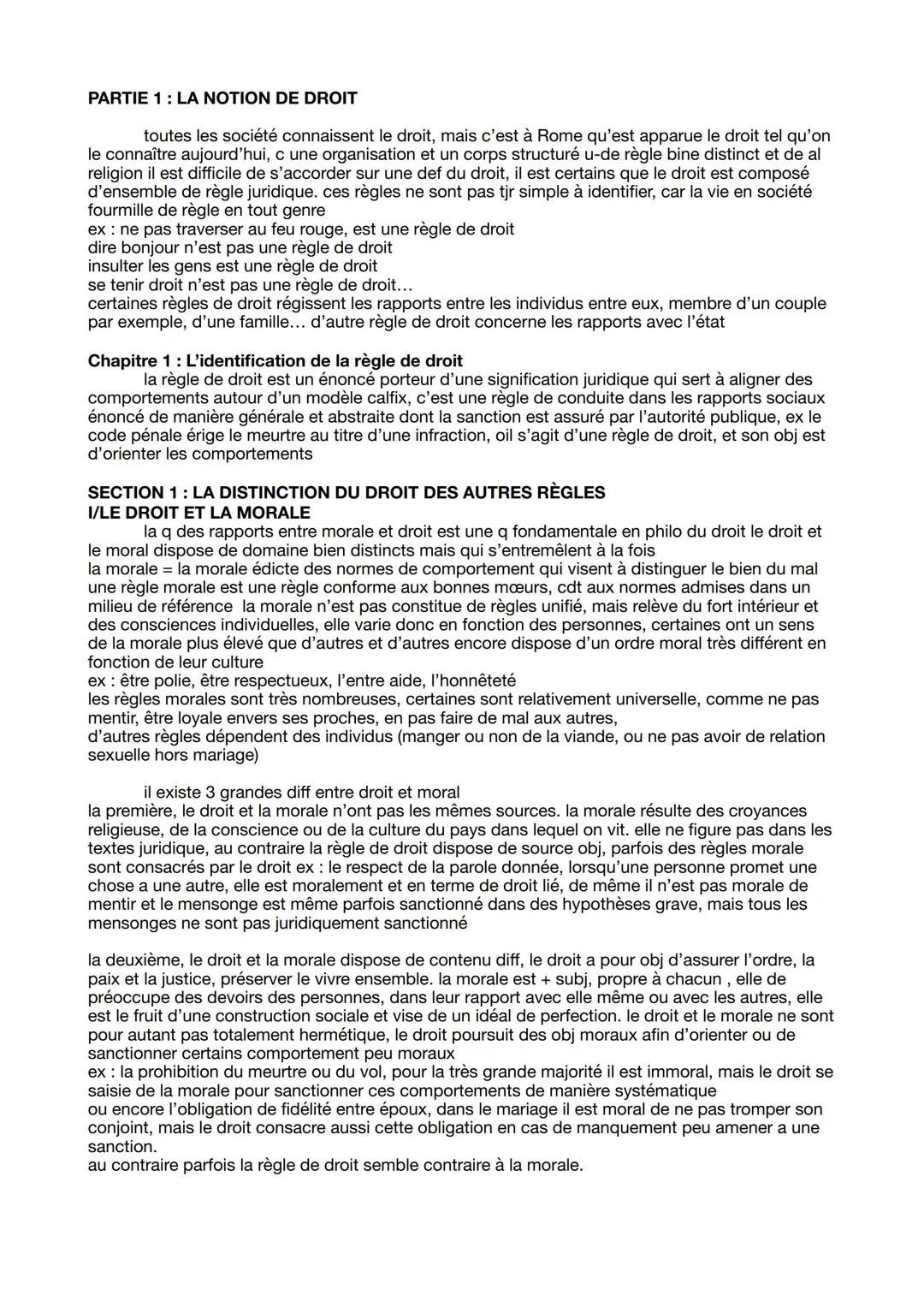 PARTIE 1 : LA NOTION DE DROIT

toutes les société connaissent le droit, mais c'est à Rome qu'est apparue le droit tel qu'on le connaître aujourd'hui, c une organisation et un corps structuré u-de règle bine distinct et de al religion il est difficile de s'accorder sur une def du droit, il est certains que le droit est composé d'ensemble de règle juridique. ces règles ne sont pas tjr simple à identifier, car la vie en société fourmille de règle en tout genre
ex : ne pas traverser au feu rouge, est une règle de droit
dire bonjour n'est pas une règle de droit
insulter les gens est une règle de droit
se tenir droit n'est pas une règle de droit…
certaines règles de droit régissent les rapports entre les individus entre eux, membre d'un couple par exemple, d'une famille… d'autre règle de droit concerne les rapports avec l'état

Chapitre 1 : L'identification de la règle de droit
la règle de droit est un énoncé porteur d'une signification juridique qui sert à aligner des comportements autour d'un modèle calfix, c'est une règle de conduite dans les rapports sociaux énoncé de manière générale et abstraite dont la sanction est assuré par l'autorité publique, ex le code pénale érige le meurtre au titre d'une infraction, oil s'agit d'une règle de droit, et son obj est d'orienter les comportements

SECTION 1 : LA DISTINCTION DU DROIT DES AUTRES RÈGLES
I/LE DROIT ET LA MORALE
la q des rapports entre morale et droit est une q fondamentale en philo du droit le droit et le moral dispose de domaine bien distincts mais qui s'entremêlent à la fois
la morale = la morale édicte des normes de comportement qui visent à distinguer le bien du mal une règle morale est une règle conforme aux bonnes mœurs, cdt aux normes admises dans un milieu de référence la morale n'est pas constitue de règles unifié, mais relève du fort intérieur et des consciences individuelles, elle varie donc en fonction des personnes, certaines ont un sens de la morale plus élevé que d'autres et d'autres encore dispose d'un ordre moral très différent en fonction de leur culture
ex : être polie, être respectueux, l'entre aide, l'honnêteté
les règles morales sont très nombreuses, certaines sont relativement universelle, comme ne pas mentir, être loyale envers ses proches, en pas faire de mal aux autres,
d'autres règles dépendent des individus (manger ou non de la viande, ou ne pas avoir de relation sexuelle hors mariage)

il existe 3 grandes diff entre droit et moral
la première, le droit et la morale n'ont pas les mêmes sources. la morale résulte des croyances religieuse, de la conscience ou de la culture du pays dans lequel on vit. elle ne figure pas dans les textes juridique, au contraire la règle de droit dispose de source obj, parfois des règles morale sont consacrés par le droit ex : le respect de la parole donnée, lorsqu'une personne promet une chose a une autre, elle est moralement et en terme de droit lié, de même il n'est pas morale de mentir et le mensonge est même parfois sanctionné dans des hypothèses grave, mais tous les mensonges ne sont pas juridiquement sanctionné

la deuxième, le droit et la morale dispose de contenu diff, le droit a pour obj d'assurer l'ordre, la paix et la justice, préserver le vivre ensemble. la morale est + subj, propre à chacun , elle de préoccupe des devoirs des personnes, dans leur rapport avec elle même ou avec les autres, elle est le fruit d'une construction sociale et vise de un idéal de perfection. le droit et le morale ne sont pour autant pas totalement hermétique, le droit poursuit des obj moraux afin d'orienter ou de sanctionner certains comportement peu moraux
ex : la prohibition du meurtre ou du vol, pour la très grande majorité il est immoral, mais le droit se saisie de la morale pour sanctionner ces comportements de manière systématique
ou encore l'obligation de fidélité entre époux, dans le mariage il est moral de ne pas tromper son conjoint, mais le droit consacre aussi cette obligation en cas de manquement peu amener a une sanction.
au contraire parfois la règle de droit semble contraire à la morale.